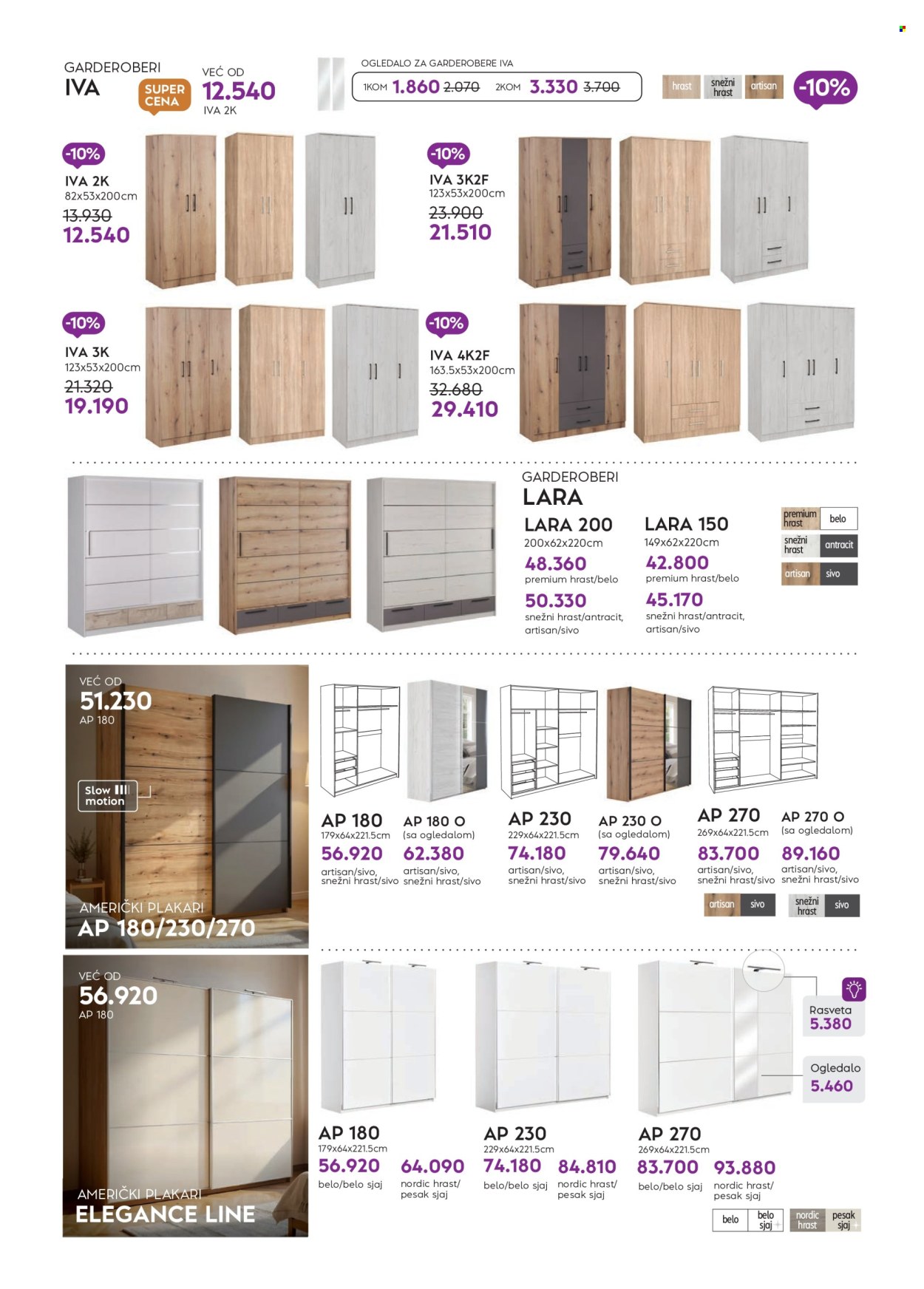 GARDEROBERI
IVA

SUPER CENA

VEĆ OD
12.540
IVA 2K

OGLEDALO ZA GARDEROBERE IVA
1KOM 1.860 2.070 2KOM 3.330 3.700

hrast snežni hrast artisan

-10%

-10%
IVA 2K
82x53x200cm
13.930
12.540

-10%
IVA 3K2F
123x53x200cm
23.900
21.510

-10%
IVA 3K
123x53x200cm
21.320
19.190

-10%
IVA 4K2F
163.5x53x200cm
32.680
29.410

GARDEROBERI
LARA

LARA 200
200x62x220cm
48.360
premium hrast/belo
50.330
snežni hrast/antracit, artisan/sivo

LARA 150
149x62x220cm
42.800
premium hrast/belo
45.170
snežni hrast/antracit, artisan/sivo

premium hrast belo
snežni hrast antracit
artisan sivo

VEĆ OD
51.230
AP 180

Slow motion

AMERIČKI PLAKARI
AP 180/230/270

AP 180
179x64x221.5cm
56.920
artisan/sivo, snežni hrast/sivo

AP 180 O
(sa ogledalom)
62.380
artisan/sivo, snežni hrast/sivo

AP 230
229x64x221.5cm
74.180
artisan/sivo, snežni hrast/sivo

AP 230 O
(sa ogledalom)
79.640
artisan/sivo, snežni hrast/sivo

AP 270
269x64x221.5cm
83.700
artisan/sivo, snežni hrast/sivo

AP 270 O
(sa ogledalom)
89.160
artisan/sivo, snežni hrast/sivo

artisan sivo snežni hrast sivo

VEĆ OD
56.920
AP 180

AMERIČKI PLAKARI
ELEGANCE LINE

Rasveta
5.380

Ogledalo
5.460

AP 180
179x64x221.5cm
56.920
belo/belo sjaj
64.090
nordic hrast/ pesak sjaj

AP 230
229x64x221.5cm
74.180
belo/belo sjaj
84.810
nordic hrast/ pesak sjaj

AP 270
269x64x221.5cm
83.700
belo/belo sjaj
93.880
nordic hrast/ pesak sjaj

belo belo sjaj nordic hrast pesak sjaj